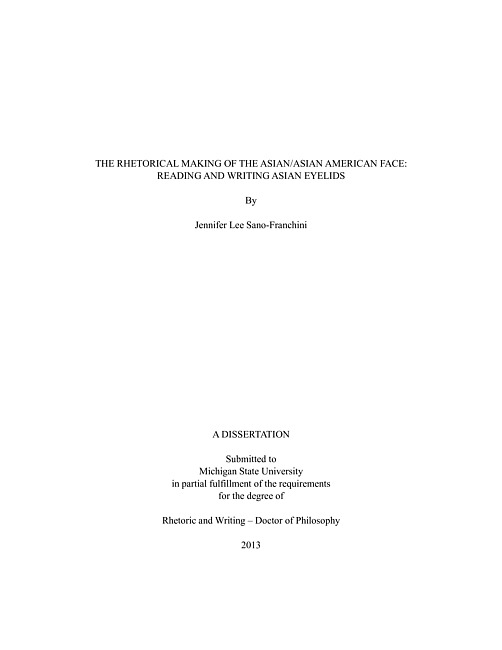 THE RHETORICAL MAKING OF THE ASIAN/ASIAN AMERICAN FACE: READING AND WRITING ASIAN EYELIDS

By

Jennifer Lee Sano-Franchini

A DISSERTATION

Submitted to
Michigan State University
in partial fulfillment of the requirements
for the degree of

Rhetoric and Writing – Doctor of Philosophy

2013